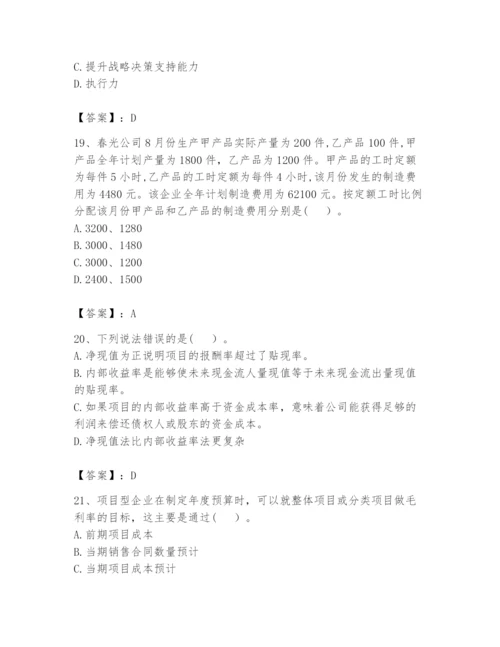 C.提升战略决策支持能力
D.执行力

【答案】：D

19、春光公司8月份生产甲产品实际产量为200件,乙产品100件,甲产品全年计划产量为1800件，乙产品为1200件。甲产品的工时定额为每件5小时,乙产品的工时定额为每件4小时,该月份发生的制造费用为4480元。该企业全年计划制造费用为62100元。按定额工时比例分配该月份甲产品和乙产品的制造费用分别是(    )。
A.3200、1280
B.3000、1480
C.3000、1200
D.2400、1500

【答案】：A

20、下列说法错误的是(    )。
A.净现值为正说明项目的报酬率超过了贴现率。
B.内部收益率是能够使未来现金流人量现值等于未来现金流出量现值的贴现率。
C.如果项目的内部收益率高于资金成本率，意味着公司能获得足够的利润来偿还债权人或股东的资金成本。
D.净现值法比内部收益率法更复杂

【答案】：D

21、项目型企业在制定年度预算时，可以就整体项目或分类项目做毛利率的目标，这主要是通过(    )。
A.前期项目成本
B.当期销售合同数量预计
C.当期项目成本预计